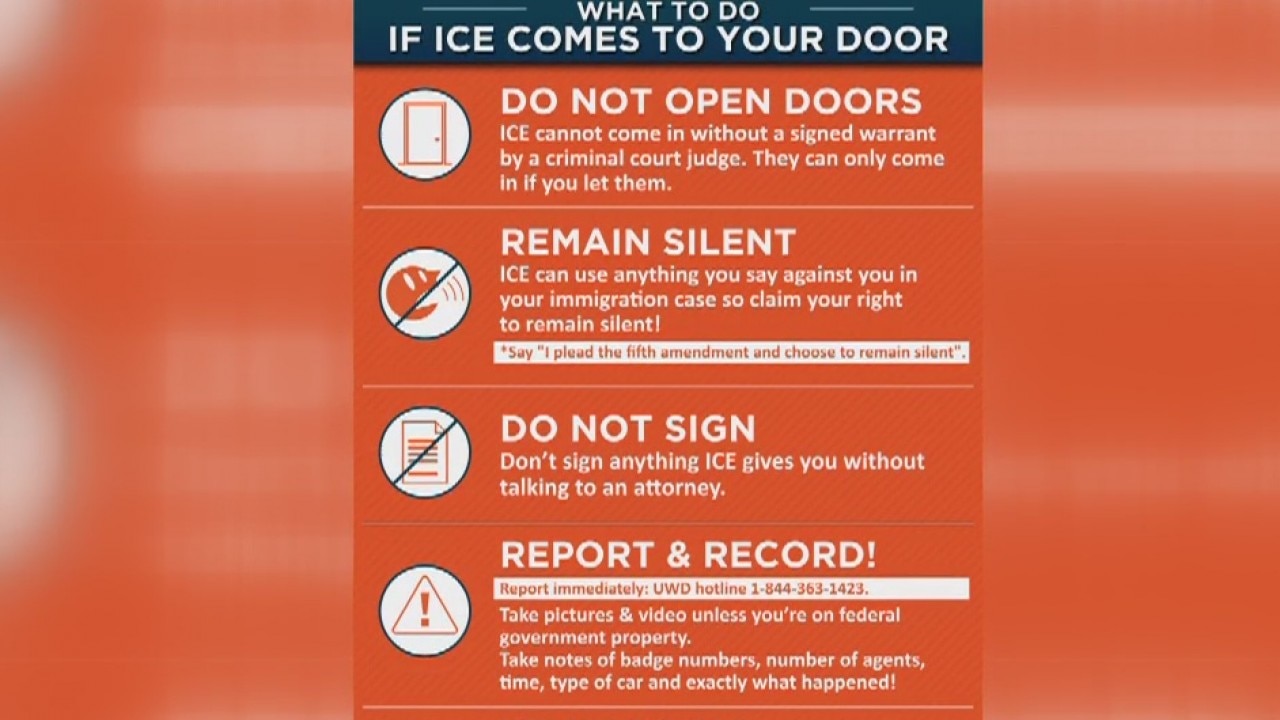 WHAT TO DO
IF ICE COMES TO YOUR DOOR

DO NOT OPEN DOORS
ICE cannot come in without a signed warrant by a criminal court judge. They can only come in if you let them.

REMAIN SILENT
ICE can use anything you say against you in your immigration case so claim your right to remain silent!

*Say "I plead the fifth amendment and choose to remain silent".

DO NOT SIGN
Don't sign anything ICE gives you without talking to an attorney.

REPORT & RECORD!
Report immediately: UWD hotline 1-844-363-1423.
Take pictures & video unless you're on federal government property.
Take notes of badge numbers, number of agents, time, type of car and exactly what happened!